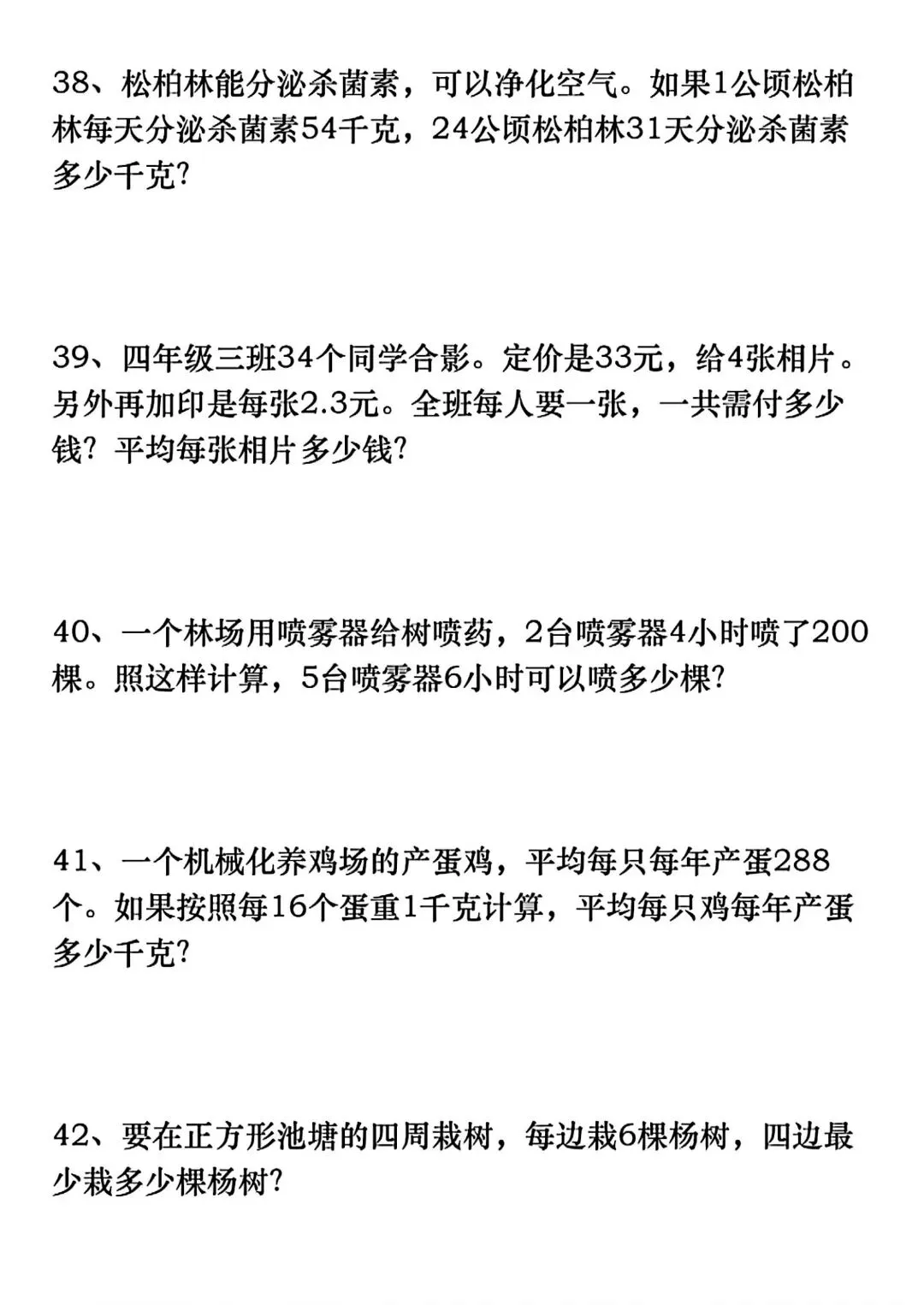 38、松柏林能分泌杀菌素，可以净化空气。如果1公顷松柏林每天分泌杀菌素54千克，24公顷松柏林31天分泌杀菌素多少千克?

39、四年级三班34个同学合影。定价是33元，给4张相片。另外再加印是每张2.3元。全班每人要一张，一共需付多少钱？平均每张相片多少钱?

40、一个林场用喷雾器给树喷药，2台喷雾器4小时喷了200棵。照这样计算，5台喷雾器6小时可以喷多少棵?

41、一个机械化养鸡场的产蛋鸡，平均每只每年产蛋288个。如果按照每16个蛋重1千克计算，平均每只鸡每年产蛋多少千克?

42、要在正方形池塘的四周栽树，每边栽6棵杨树，四边最少栽多少棵杨树?